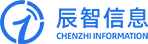 辰智信息
CHENZHI INFORMATION